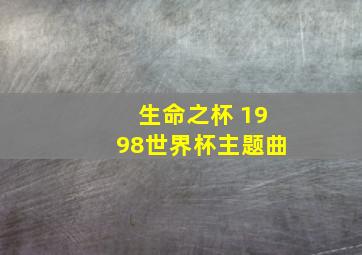 生命之杯 1998世界杯主题曲